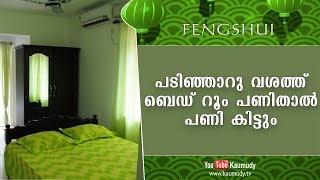 FENGSHUI

പടിഞ്ഞാറു വശത്ത് ബെഡ് റൂം പണിതാൽ പണി കിട്ടും

YouTube Kaumudy
www.kaumudy.tv